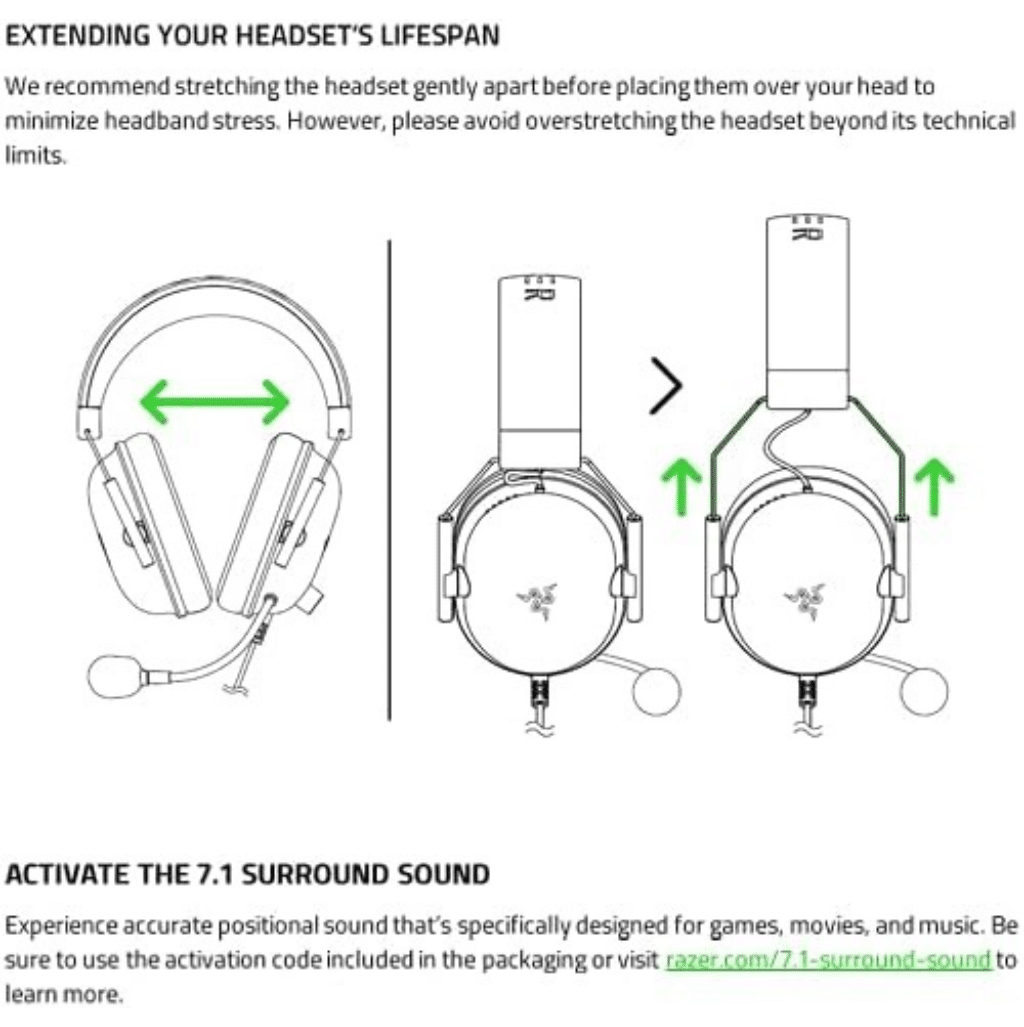 EXTENDING YOUR HEADSET'S LIFESPAN

We recommend stretching the headset gently apart before placing them over your head to minimize headband stress. However, please avoid overstretching the headset beyond its technical limits.

R

R

ACTIVATE THE 7.1 SURROUND SOUND

Experience accurate positional sound that's specifically designed for games, movies, and music. Be sure to use the activation code included in the packaging or visit razer.com/7.1-surround-sound to learn more.